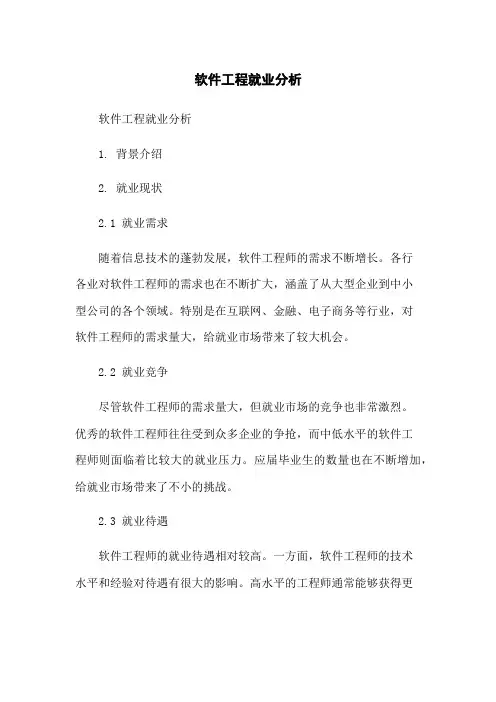 软件工程就业分析

软件工程就业分析

1. 背景介绍

2. 就业现状

2.1 就业需求

随着信息技术的蓬勃发展，软件工程师的需求不断增长。各行各业对软件工程师的需求也在不断扩大，涵盖了从大型企业到中小型公司的各个领域。特别是在互联网、金融、电子商务等行业，对软件工程师的需求量大，给就业市场带来了较大机会。

2.2 就业竞争

尽管软件工程师的需求量大，但就业市场的竞争也非常激烈。优秀的软件工程师往往受到众多企业的争抢，而中低水平的软件工程师则面临着比较大的就业压力。应届毕业生的数量也在不断增加，给就业市场带来了不小的挑战。

2.3 就业待遇

软件工程师的就业待遇相对较高。一方面，软件工程师的技术水平和经验对待遇有很大的影响。高水平的工程师通常能够获得更